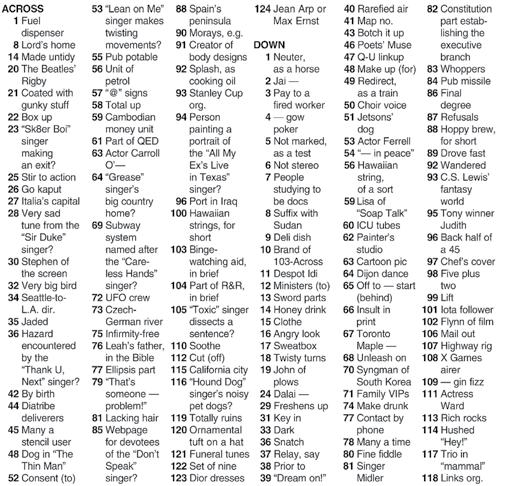 ACROSS
1 Fuel dispenser
8 Lord's home
14 Made untidy
20 The Beatles' Rigby
21 Coated with gunky stuff
22 Box up
23 "Sk8er Boi" singer making an exit?
25 Stir to action
26 Go kaput
27 Italia's capital
28 Very sad tune from the "Sir Duke" singer?
30 Stephen of the screen
32 Very big bird
34 Seattle-to-L.A. dir.
35 Jaded
36 Hazard encountered by the "Thank U, Next" singer?
42 By birth
44 Diatribe deliverers
45 Many a stencil user
48 Dog in "The Thin Man"
52 Consent (to)
53 "Lean on Me" singer makes twisting movements?
55 Pub potable
56 Unit of petrol
57 "@" signs
58 Total up
59 Cambodian money unit
61 Part of QED
63 Actor Carroll O'—
64 "Grease" singer's big country home?
69 Subway system named after the "Careless Hands" singer?
72 UFO crew
73 Czech-German river
75 Infirmity-free
76 Leah's father, in the Bible
77 Ellipsis part
79 "That's someone — problem!"
81 Lacking hair
85 Webpage for devotees of the "Don't Speak" singer?
88 Spain's peninsula
90 Morays, e.g.
91 Creator of body designs
92 Splash, as cooking oil
93 Stanley Cup org.
94 Person painting a portrait of the "All My Ex's Live in Texas" singer?
96 Port in Iraq
100 Hawaiian strings, for short
103 Binge-watching aid, in brief
104 Part of R&R, in brief
105 "Toxic" singer dissects a sentence?
110 Soothe
112 Cut (off)
115 California city
116 "Hound Dog" singer's noisy pet dogs?
119 Totally ruins
120 Ornamental tuft on a hat
121 Funeral tunes
122 Set of nine
123 Dior dresses
124 Jean Arp or Max Ernst

DOWN
1 Neuter, as a horse
2 Jai —
3 Pay to a fired worker
4 — gow poker
5 Not marked, as a test
6 Not stereo
7 People studying to be docs
8 Suffix with Sudan
9 Deli dish
10 Brand of 103-Across
11 Despot Idi
12 Ministers (to)
13 Sword parts
14 Honey drink
15 Clothe
16 Angry look
17 Sweatbox
18 Twisty turns
19 John of plows
24 Dalai —
29 Freshens up
31 Key in
33 Dark
36 Snatch
37 Relay, say
38 Prior to
39 "Dream on!"
40 Rarefied air
41 Map no.
43 Botch it up
46 Poets' Muse
47 Q-U linkup
48 Make up (for)
49 Redirect, as a train
50 Choir voice
51 Jetsons' dog
53 Actor Ferrell
54 "— in peace"
56 Hawaiian string, of a sort
59 Lisa of "Soap Talk"
60 ICU tubes
62 Painter's studio
63 Cartoon pic
64 Dijon dance
65 Off to — start (behind)
66 Insult in print
67 Toronto Maple —
68 Unleash on
70 Syngman of South Korea
71 Family VIPs
74 Make drunk
77 Contact by phone
78 Many a time
80 Fine fiddle
81 Singer Midler
82 Constitution part establishing the executive branch
83 Whoppers
84 Pub missile
86 Final degree
87 Refusals
88 Hoppy brew, for short
89 Drove fast
92 Wandered
93 C.S. Lewis' fantasy world
95 Tony winner Judith
96 Back half of a 45
97 Chef's cover
98 Five plus two
99 Lift
101 Iota follower
102 Flynn of film
106 Mail out
107 Highway rig
108 X Games airer
109 — gin fizz
111 Actress Ward
113 Rich rocks
114 Hushed "Hey!"
117 Trio in "mammal"
118 Links org.